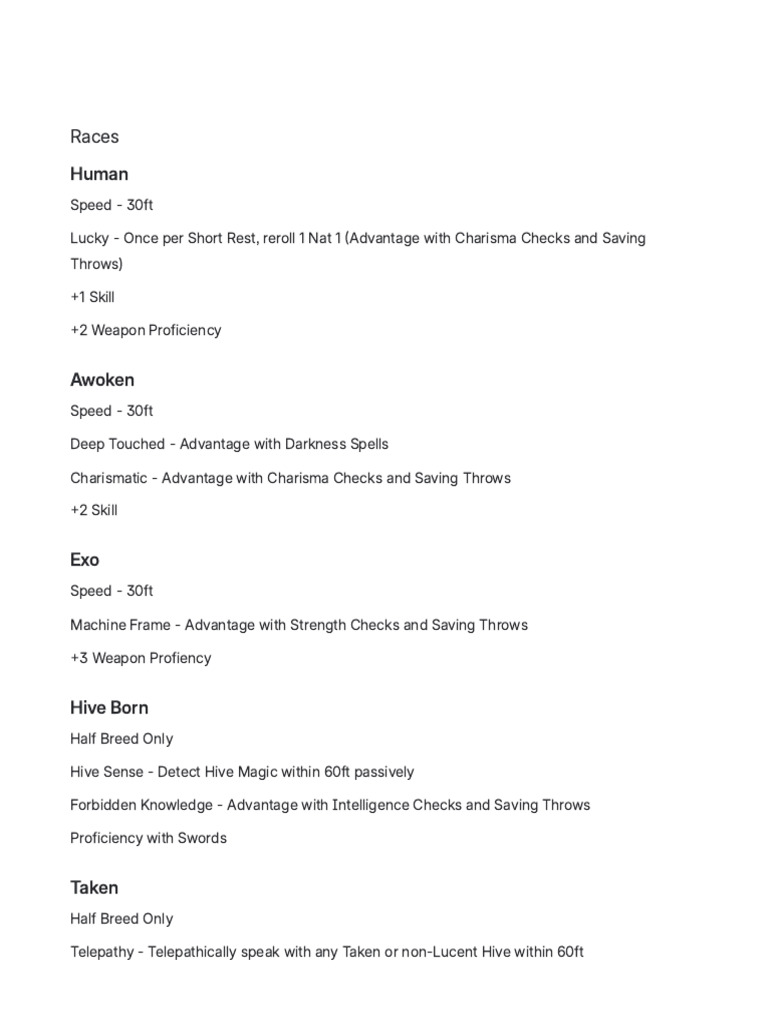 Races

Human

Speed - 30ft

Lucky - Once per Short Rest, reroll 1 Nat 1 (Advantage with Charisma Checks and Saving Throws)

+1 Skill

+2 Weapon Proficiency

Awoken

Speed - 30ft

Deep Touched - Advantage with Darkness Spells

Charismatic - Advantage with Charisma Checks and Saving Throws

+2 Skill

Exo

Speed - 30ft

Machine Frame - Advantage with Strength Checks and Saving Throws

+3 Weapon Profiency

Hive Born

Half Breed Only

Hive Sense - Detect Hive Magic within 60ft passively

Forbidden Knowledge - Advantage with Intelligence Checks and Saving Throws

Proficiency with Swords

Taken

Half Breed Only

Telepathy - Telepathically speak with any Taken or non-Lucent Hive within 60ft